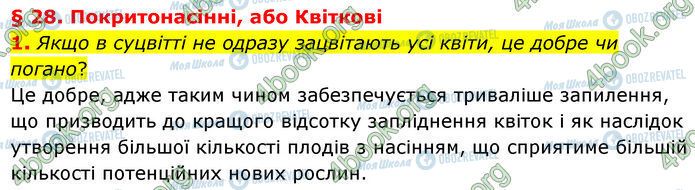 § 28. Покритонасінні, або Квіткові
1. Якщо в суцвітті не одразу зацвітають усі квіти, це добре чи погано?

Це добре, адже таким чином забезпечується триваліше запилення, що призводить до кращого відсотку запліднення квіток і як наслідок утворення більшої кількості плодів з насінням, що сприятиме більшій кількості потенційних нових рослин.

4book.org
Моя Школа
OBOZREVATEL